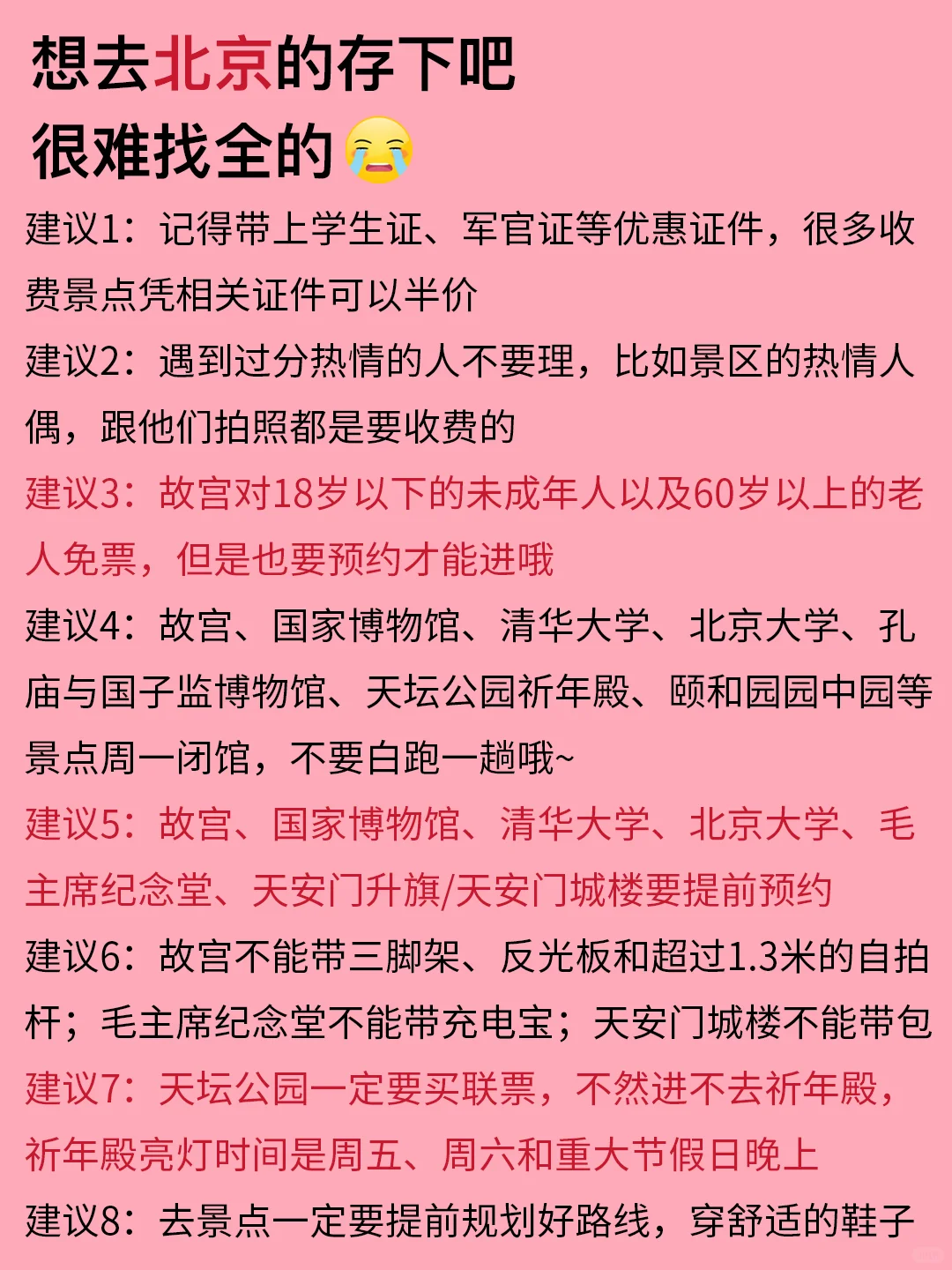 想去北京的存下吧
很难找全的😭

建议1：记得带上学生证、军官证等优惠证件，很多收费景点凭相关证件可以半价

建议2：遇到过分热情的人不要理，比如景区的热情人偶，跟他们拍照都是要收费的

建议3：故宫对18岁以下的未成年人以及60岁以上的老人免票，但是也要预约才能进哦

建议4：故宫、国家博物馆、清华大学、北京大学、孔庙与国子监博物馆、天坛公园祈年殿、颐和园园中园等景点周一闭馆，不要白跑一趟哦~

建议5：故宫、国家博物馆、清华大学、北京大学、毛主席纪念堂、天安门升旗/天安门城楼要提前预约

建议6：故宫不能带三脚架、反光板和超过1.3米的自拍杆；毛主席纪念堂不能带充电宝；天安门城楼不能带包

建议7：天坛公园一定要买联票，不然进不去祈年殿，祈年殿亮灯时间是周五、周六和重大节假日晚上

建议8：去景点一定要提前规划好路线，穿舒适的鞋子